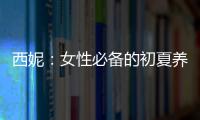 西妮：女性必备的初夏养